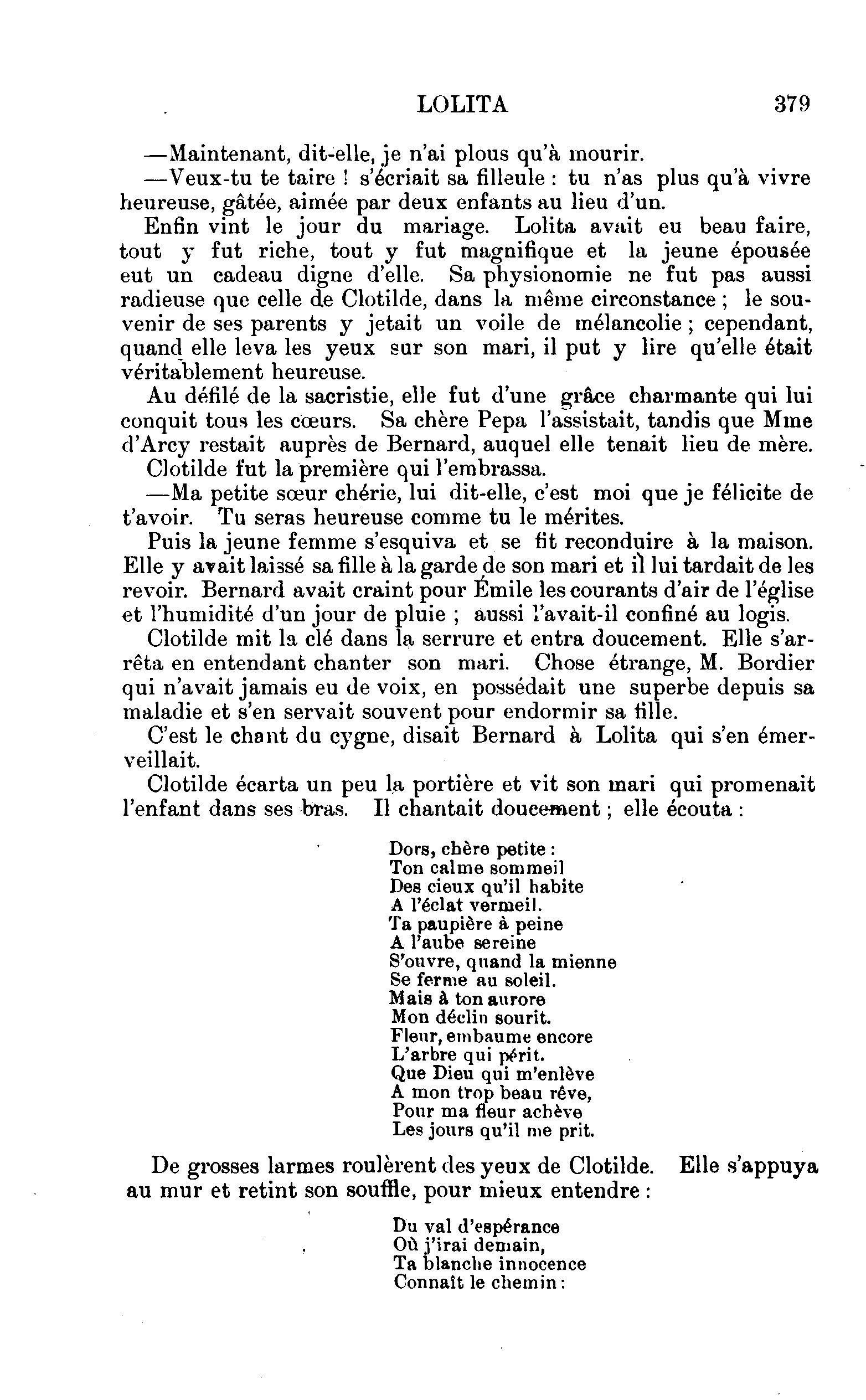 LOLITA 379

—Maintenant, dit-elle, je n'ai plous qu'à mourir.

—Veux-tu te taire ! s'écriait sa filleule : tu n'as plus qu'à vivre heureuse, gâtée, aimée par deux enfants au lieu d'un.

Enfin vint le jour du mariage. Lolita avait eu beau faire, tout y fut riche, tout y fut magnifique et la jeune épousée eut un cadeau digne d'elle. Sa physionomie ne fut pas aussi radieuse que celle de Clotilde, dans la même circonstance ; le souvenir de ses parents y jetait un voile de mélancolie ; cependant, quand elle leva les yeux sur son mari, il put y lire qu'elle était véritablement heureuse.

Au défilé de la sacristie, elle fut d'une grâce charmante qui lui conquit tous les cœurs. Sa chère Pepa l'assistait, tandis que Mme d'Arcy restait auprès de Bernard, auquel elle tenait lieu de mère.

Clotilde fut la première qui l'embrassa.

—Ma petite sœur chérie, lui dit-elle, c'est moi que je félicite de t'avoir. Tu seras heureuse comme tu le mérites.

Puis la jeune femme s'esquiva et se fit reconduire à la maison. Elle y avait laissé sa fille à la garde de son mari et il lui tardait de les revoir. Bernard avait craint pour Émile les courants d'air de l'église et l'humidité d'un jour de pluie ; aussi l'avait-il confiné au logis.

Clotilde mit la clé dans la serrure et entra doucement. Elle s'arrêta en entendant chanter son mari. Chose étrange, M. Bordier qui n'avait jamais eu de voix, en possédait une superbe depuis sa maladie et s'en servait souvent pour endormir sa fille.

C'est le chant du cygne, disait Bernard à Lolita qui s'en émerveillait.

Clotilde écarta un peu la portière et vit son mari qui promenait l'enfant dans ses bras. Il chantait doucement ; elle écouta :

Dors, chère petite :
Ton calme sommeil
Des cieux qu'il habite
A l'éclat vermeil.
Ta paupière à peine
A l'aube sereine
S'ouvre, quand la mienne
Se ferme au soleil.
Mais à ton aurore
Mon déclin sourit.
Fleur, embaume encore
L'arbre qui périt.
Que Dieu qui m'enlève
A mon trop beau rêve,
Pour ma fleur achève
Les jours qu'il me prit.

De grosses larmes roulèrent des yeux de Clotilde. Elle s'appuya au mur et retint son souffle, pour mieux entendre :

Du val d'espérance
Où j'irai demain,
Ta blanche innocence
Connaît le chemin :